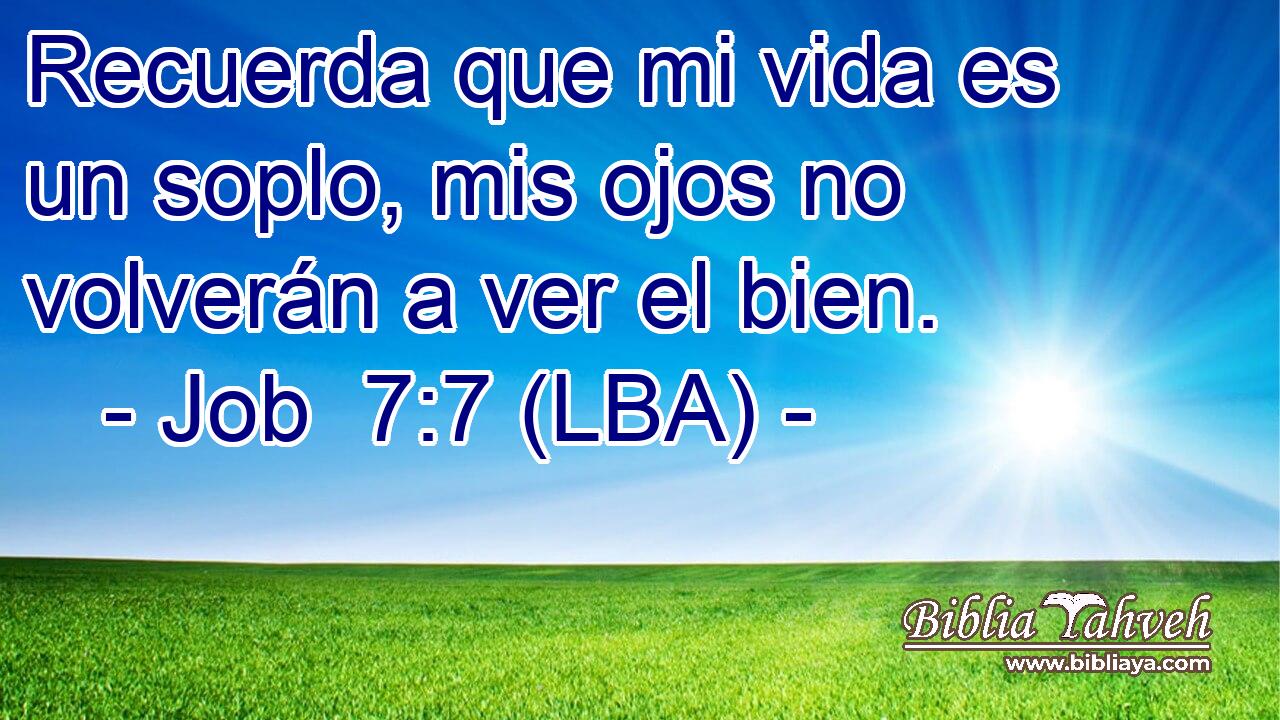 Recuerda que mi vida es un soplo, mis ojos no volverán a ver el bien.
- Job 7:7 (LBA) -

Biblia Yahveh
www.bibliaya.com